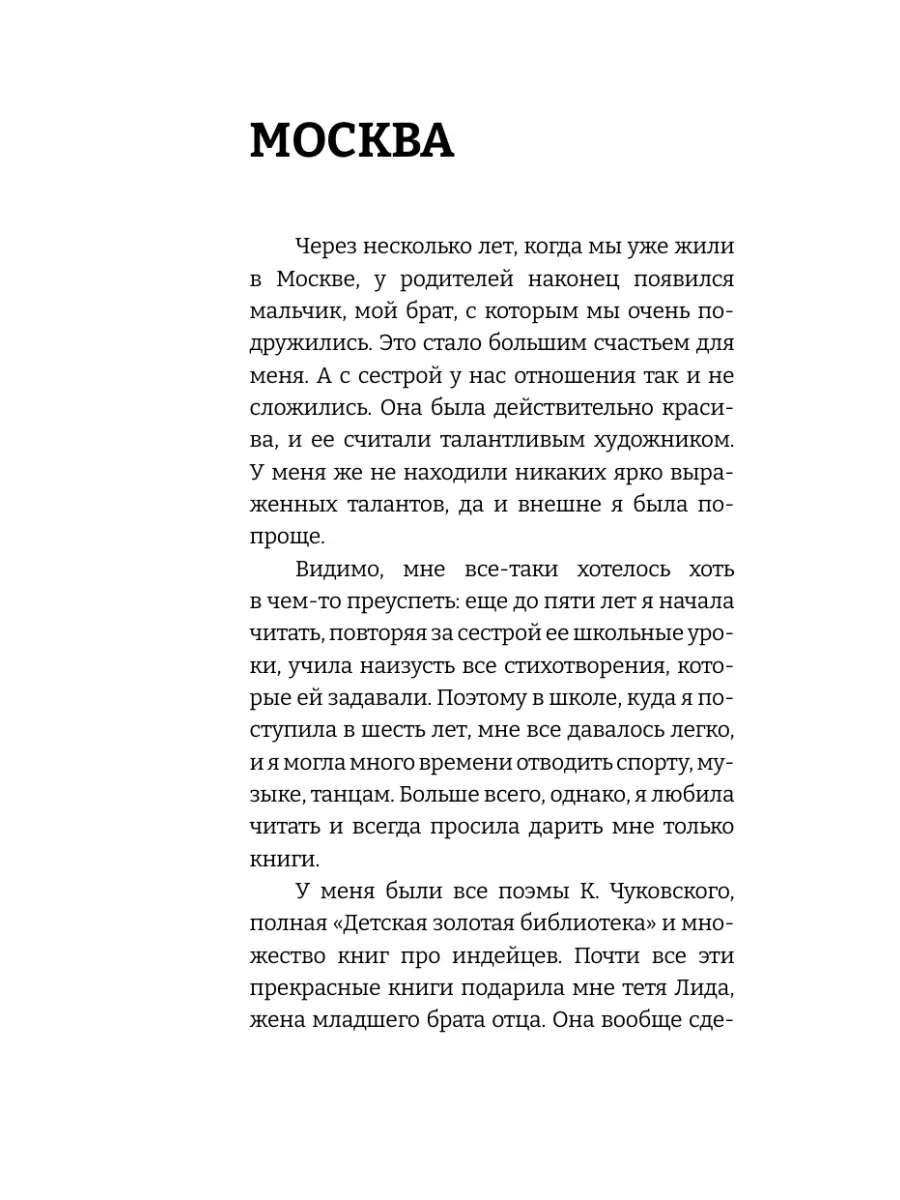 МОСКВА

Через несколько лет, когда мы уже жили в Москве, у родителей наконец появился мальчик, мой брат, с которым мы очень подружились. Это стало большим счастьем для меня. А с сестрой у нас отношения так и не сложились. Она была действительно красива, и ее считали талантливым художником. У меня же не находили никаких ярко выраженных талантов, да и внешне я была попроще.

Видимо, мне все-таки хотелось хоть в чем-то преуспеть: еще до пяти лет я начала читать, повторяя за сестрой ее школьные уроки, учила наизусть все стихотворения, которые ей задавали. Поэтому в школе, куда я поступила в шесть лет, мне все давалось легко, и я могла много времени отводить спорту, музыке, танцам. Больше всего, однако, я любила читать и всегда просила дарить мне только книги.

У меня были все поэмы К. Чуковского, полная «Детская золотая библиотека» и множество книг про индейцев. Почти все эти прекрасные книги подарила мне тетя Лида, жена младшего брата отца. Она вообще сде-